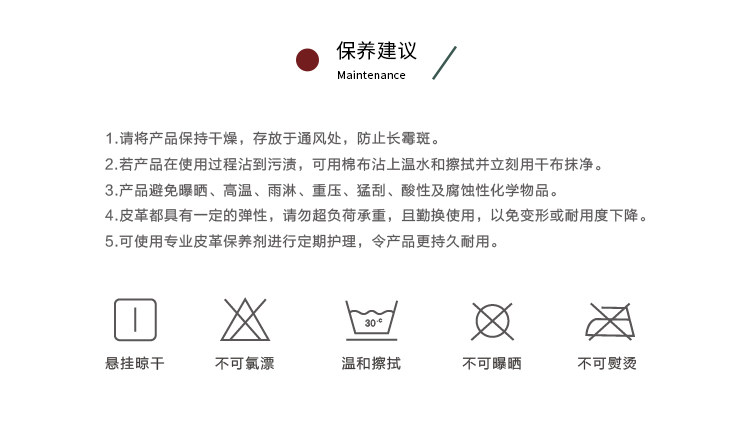 保养建议
Maintenance

1.请将产品保持干燥，存放于通风处，防止长霉斑。
2.若产品在使用过程沾到污渍，可用棉布沾上温水和擦拭并立刻用干布抹净。
3.产品避免曝晒、高温、雨淋、重压、猛刮、酸性及腐蚀性化学物品。
4.皮革都具有一定的弹性，请勿超负荷承重，且勤换使用，以免变形或耐用度下降。
5.可使用专业皮革保养剂进行定期护理，令产品更持久耐用。

30°C

悬挂晾干

不可氯漂

温和擦拭

不可曝晒

不可熨烫